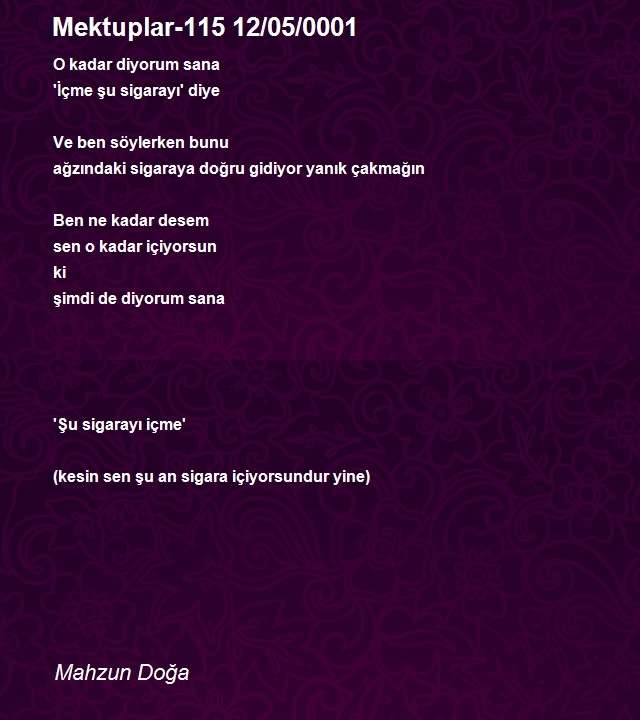 Mektuplar-115 12/05/0001

O kadar diyorum sana
'İçme şu sigarayı' diye

Ve ben söylerken bunu
ağzındaki sigaraya doğru gidiyor yanık çakmağın

Ben ne kadar desem
sen o kadar içiyorsun
ki
şimdi de diyorum sana

'Şu sigarayı içme'

(kesin sen şu an sigara içiyorsundur yine)

Mahzun Doğa